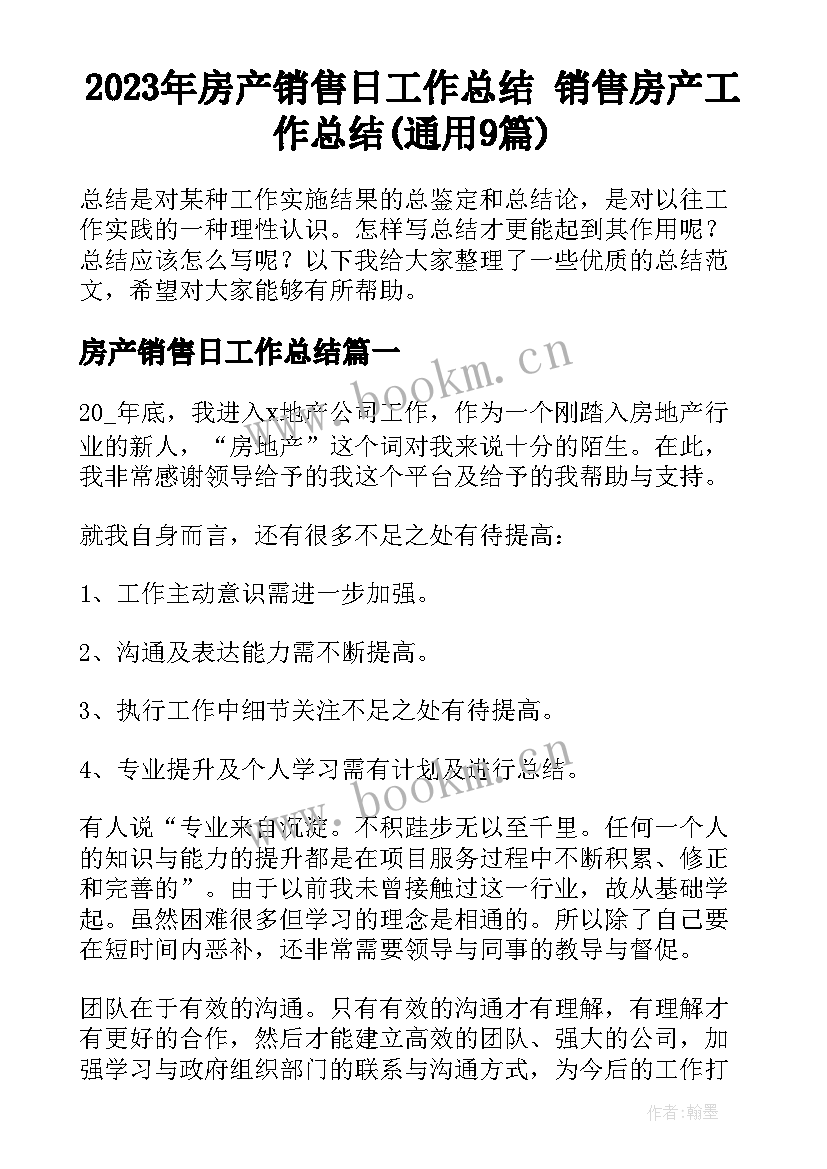 2023年房产销售日工作总结 销售房产工作总结(通用9篇)

总结是对某种工作实施结果的总鉴定和总结论，是对以往工作实践的一种理性认识。怎样写总结才更能起到其作用呢？总结应该怎么写呢？以下我给大家整理了一些优质的总结范文，希望对大家能够有所帮助。

房产销售日工作总结篇一

www.bookm.cn

20_年底，我进入x地产公司工作，作为一个刚踏入房地产行业的新人，“房地产”这个词对我来说十分的陌生。在此，我非常感谢领导给予的我这个平台及给予的我帮助与支持。

就我自身而言，还有很多不足之处有待提高：

1、工作主动意识需进一步加强。

2、沟通及表达能力需不断提高。

3、执行工作中细节关注不足之处有待提高。

4、专业提升及个人学习需有计划及进行总结。

www.bookm.cn

有人说“专业来自沉淀。不积跬步无以至千里。任何一个人的知识与能力的提升都是在项目服务过程中不断积累、修正和完善的”。由于以前我未曾接触过这一行业，故从基础学起。虽然困难很多但学习的理念是相通的。所以除了自己要在短时间内恶补，还非常需要领导与同事的教导与督促。

团队在于有效的沟通。只有有效的沟通才有理解，有理解才有更好的合作，然后才能建立高效的团队、强大的公司，加强学习与政府组织部门的联系与沟通方式，为今后的工作打

作者：翰墨